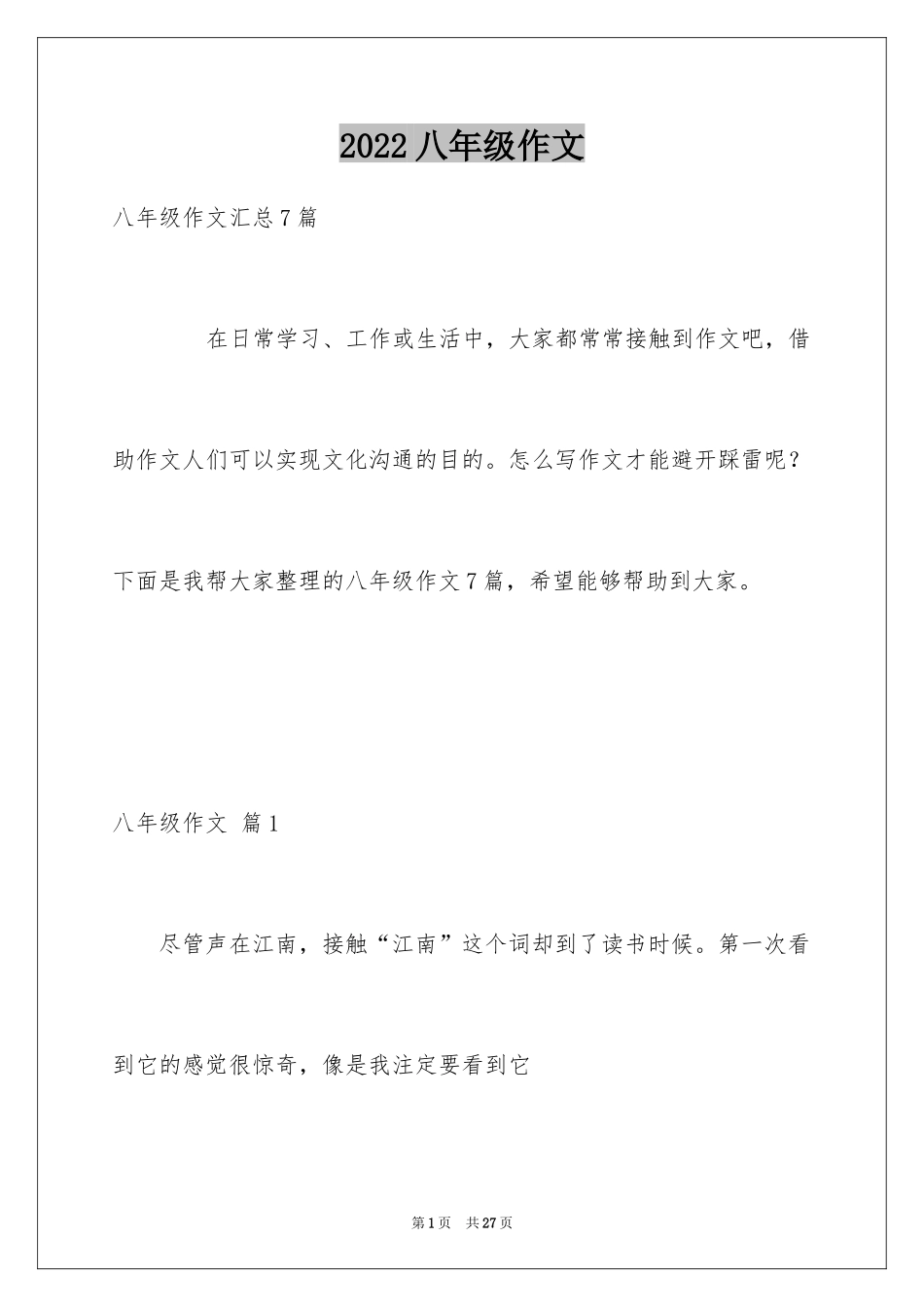 2022 八年级作文

八年级作文汇总 7 篇

在日常学习、工作或生活中，大家都常常接触到作文吧，借助作文人们可以实现文化沟通的目的。怎么写作文才能避开踩雷呢？下面是我帮大家整理的八年级作文 7 篇，希望能够帮助到大家。

八年级作文 篇 1

尽管声在江南，接触“江南”这个词却到了读书时候。第一次看到它的感觉很惊奇，像是我注定要看到它

第 1 页 共 27 页